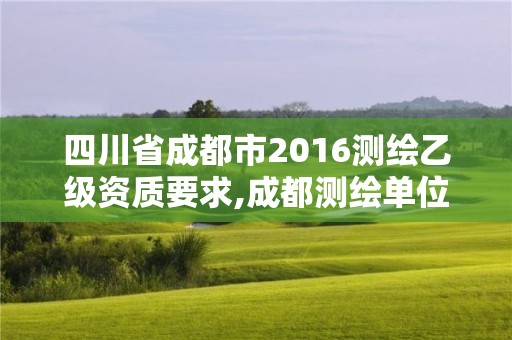 四川省成都市2016测绘乙级资质要求,成都测绘单位